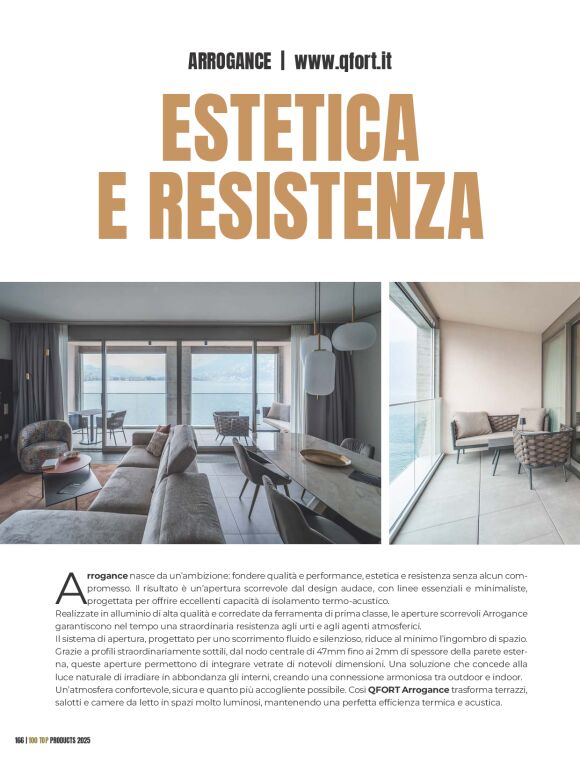 ARROGANCE | www.qfort.it

ESTETICA E RESISTENZA

Arrogance nasce da un'ambizione: fondere qualità e performance, estetica e resistenza senza alcun compromesso. Il risultato è un'apertura scorrevole dal design audace, con linee essenziali e minimaliste, progettata per offrire eccellenti capacità di isolamento termo-acustico.
Realizzate in alluminio di alta qualità e corredate da ferramenta di prima classe, le aperture scorrevoli Arrogance garantiscono nel tempo una straordinaria resistenza agli urti e agli agenti atmosferici.
Il sistema di apertura, progettato per uno scorrimento fluido e silenzioso, riduce al minimo l'ingombro di spazio. Grazie a profili straordinariamente sottili, dal nodo centrale di 47mm fino ai 2mm di spessore della parete esterna, queste aperture permettono di integrare vetrate di notevoli dimensioni. Una soluzione che concede alla luce naturale di irradiare in abbondanza gli interni, creando una connessione armoniosa tra outdoor e indoor. Un'atmosfera confortevole, sicura e quanto più accogliente possibile. Così QFORT Arrogance trasforma terrazzi, salotti e camere da letto in spazi molto luminosi, mantenendo una perfetta efficienza termica e acustica.

166 | 100 TOP PRODUCTS 2025